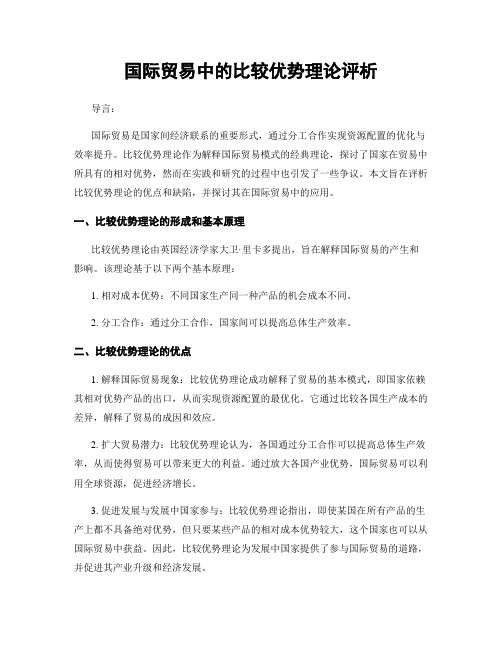 国际贸易中的比较优势理论评析

导言：

国际贸易是国家间经济联系的重要形式，通过分工合作实现资源配置的优化与效率提升。比较优势理论作为解释国际贸易模式的经典理论，探讨了国家在贸易中所具有的相对优势，然而在实践和研究的过程中也引发了一些争议。本文旨在评析比较优势理论的优点和缺陷，并探讨其在国际贸易中的应用。

一、比较优势理论的形成和基本原理

比较优势理论由英国经济学家大卫·里卡多提出，旨在解释国际贸易的产生和影响。该理论基于以下两个基本原理：

1. 相对成本优势：不同国家生产同一种产品的机会成本不同。

2. 分工合作：通过分工合作，国家间可以提高总体生产效率。

二、比较优势理论的优点

1. 解释国际贸易现象：比较优势理论成功解释了贸易的基本模式，即国家依赖其相对优势产品的出口，从而实现资源配置的最优化。它通过比较各国生产成本的差异，解释了贸易的成因和效应。

2. 扩大贸易潜力：比较优势理论认为，各国通过分工合作可以提高总体生产效率，从而使得贸易可以带来更大的利益。通过放大各国产业优势，国际贸易可以利用全球资源，促进经济增长。

3. 促进发展与发展中国家参与：比较优势理论指出，即使某国在所有产品的生产上都不具备绝对优势，但只要某些产品的相对成本优势较大，这个国家也可以从国际贸易中获益。因此，比较优势理论为发展中国家提供了参与国际贸易的道路，并促进其产业升级和经济发展。